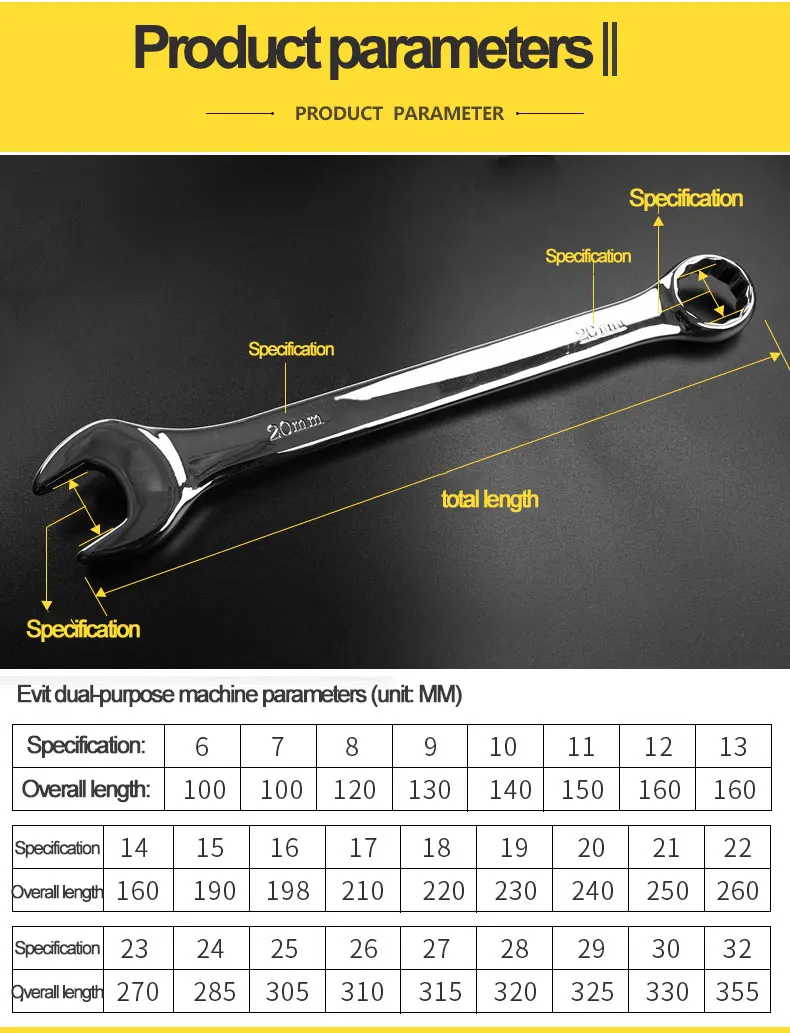 Product parameters ||

PRODUCT PARAMETER

Specification

Specification

Specification

20mm

20mm

total length

Specification

Evit dual-purpose machine parameters (unit: MM)

| Specification: | 6 | 7 | 8 | 9 | 10 | 11 | 12 | 13 |
|---|---|---|---|---|---|---|---|---|
| Overall length: | 100 | 100 | 120 | 130 | 140 | 150 | 160 | 160 |

| Specification | 14 | 15 | 16 | 17 | 18 | 19 | 20 | 21 | 22 |
|---|---|---|---|---|---|---|---|---|---|
| Overall length | 160 | 190 | 198 | 210 | 220 | 230 | 240 | 250 | 260 |

| Specification | 23 | 24 | 25 | 26 | 27 | 28 | 29 | 30 | 32 |
|---|---|---|---|---|---|---|---|---|---|
| Overall length | 270 | 285 | 305 | 310 | 315 | 320 | 325 | 330 | 355 |